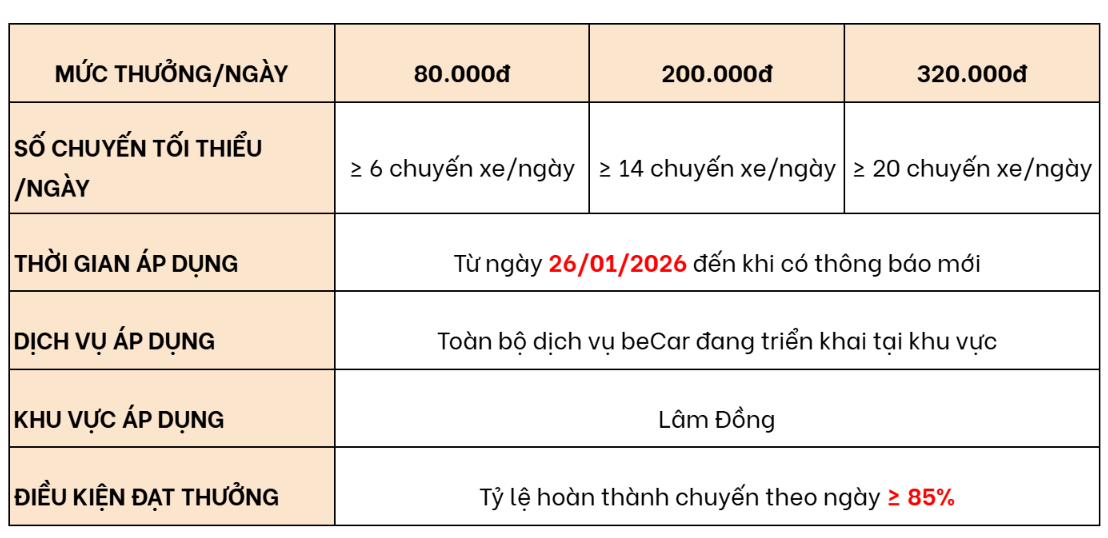 | MỨC THƯỞNG/NGÀY | 80.000đ | 200.000đ | 320.000đ |
|---|---|---|---|
| SỐ CHUYẾN TỐI THIỂU /NGÀY | ≥ 6 chuyến xe/ngày | ≥ 14 chuyến xe/ngày | ≥ 20 chuyến xe/ngày |
| THỜI GIAN ÁP DỤNG | Từ ngày 26/01/2026 đến khi có thông báo mới | | |
| DỊCH VỤ ÁP DỤNG | Toàn bộ dịch vụ beCar đang triển khai tại khu vực | | |
| KHU VỰC ÁP DỤNG | Lâm Đồng | | |
| ĐIỀU KIỆN ĐẠT THƯỞNG | Tỷ lệ hoàn thành chuyến theo ngày ≥ 85% | | |